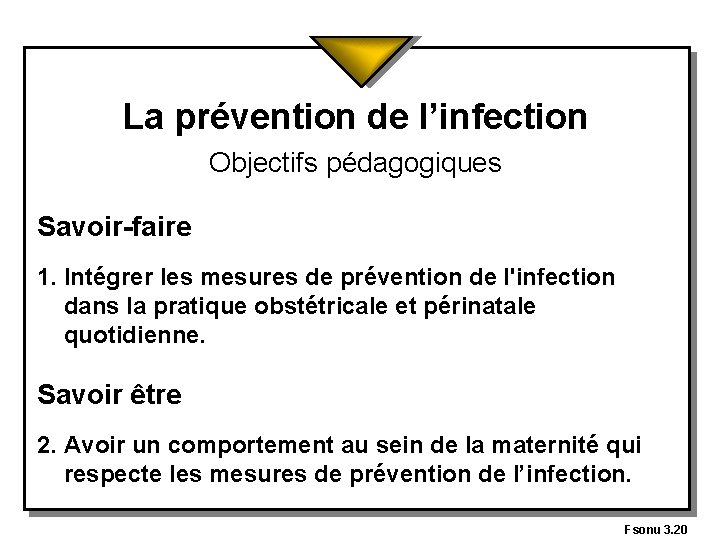 La prévention de l’infection

Objectifs pédagogiques

Savoir-faire

1. Intégrer les mesures de prévention de l'infection dans la pratique obstétricale et périnatale quotidienne.

Savoir être

2. Avoir un comportement au sein de la maternité qui respecte les mesures de prévention de l’infection.

Fsonu 3.20